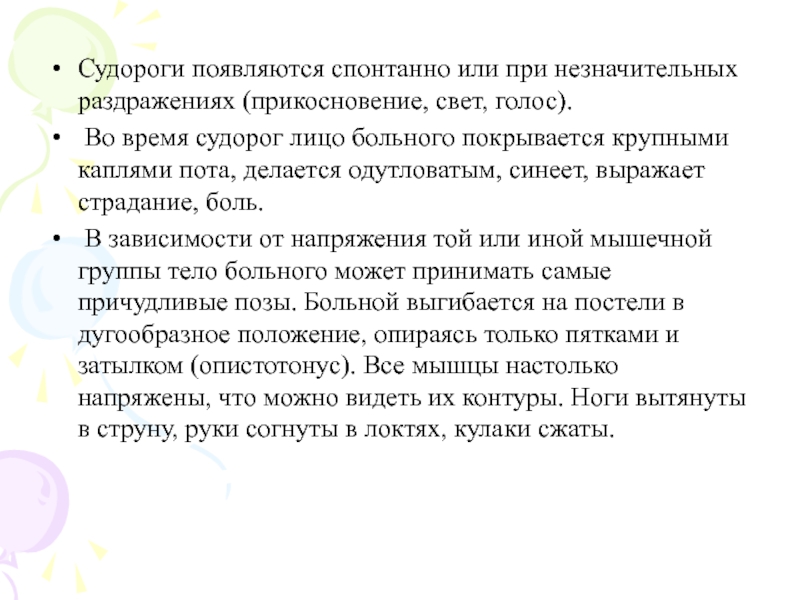 • Судороги появляются спонтанно или при незначительных раздражениях (прикосновение, свет, голос).

• Во время судорог лицо больного покрывается крупными каплями пота, делается одутловатым, синеет, выражает страдание, боль.

• В зависимости от напряжения той или иной мышечной группы тело больного может принимать самые причудливые позы. Больной выгибается на постели в дугообразное положение, опираясь только пятками и затылком (опистотонус). Все мышцы настолько напряжены, что можно видеть их контуры. Ноги вытянуты в струну, руки согнуты в локтях, кулаки сжаты.